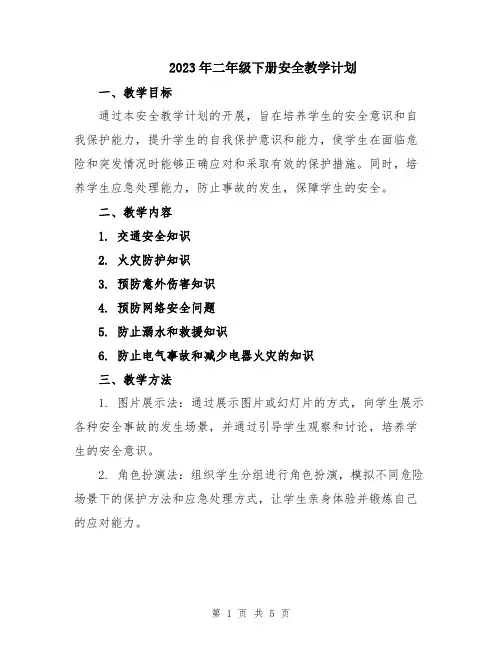 2023年二年级下册安全教学计划

一、教学目标

通过本安全教学计划的开展，旨在培养学生的安全意识和自我保护能力，提升学生的自我保护意识和能力，使学生在面临危险和突发情况时能够正确应对和采取有效的保护措施。同时，培养学生应急处理能力，防止事故的发生，保障学生的安全。

二、教学内容

1. 交通安全知识

2. 火灾防护知识

3. 预防意外伤害知识

4. 预防网络安全问题

5. 防止溺水和救援知识

6. 防止电气事故和减少电器火灾的知识

三、教学方法

1. 图片展示法：通过展示图片或幻灯片的方式，向学生展示各种安全事故的发生场景，并通过引导学生观察和讨论，培养学生的安全意识。

2. 角色扮演法：组织学生分组进行角色扮演，模拟不同危险场景下的保护方法和应急处理方式，让学生亲身体验并锻炼自己的应对能力。

第 1 页 共 5 页